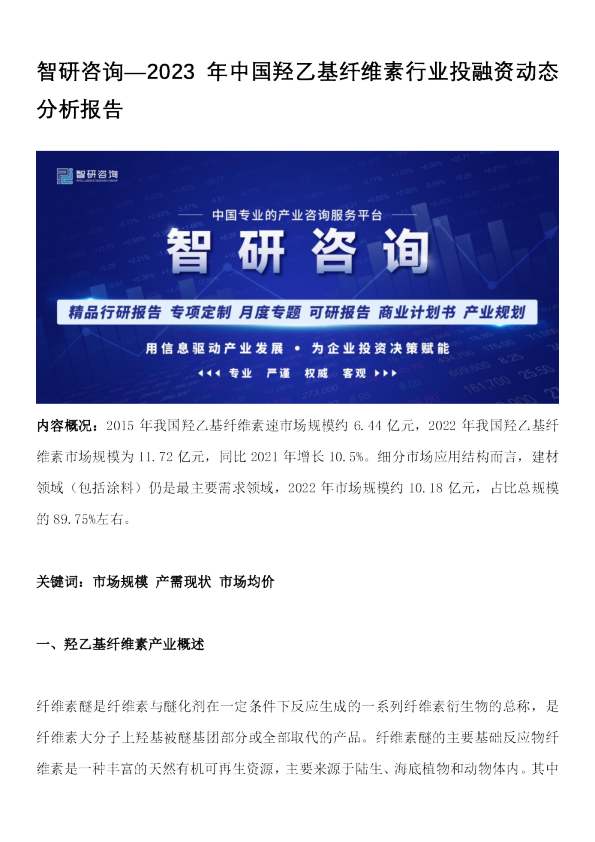 智研咨询—2023 年中国羟乙基纤维素行业投融资动态分析报告

智研咨询

中国专业的产业咨询服务平台

智研咨询

精品行研报告 专项定制 月度专题 可研报告 商业计划书 产业规划

用信息驱动产业发展 • 为企业投资决策赋能

专业 严谨 权威 客观

内容概况：2015 年我国羟乙基纤维素速市场规模约 6.44 亿元，2022 年我国羟乙基纤维素市场规模为 11.72 亿元，同比 2021 年增长 10.5%。细分市场应用结构而言，建材领域（包括涂料）仍是最主要需求领域，2022 年市场规模约 10.18 亿元，占比总规模的 89.75%左右。

关键词：市场规模 产需现状 市场均价

一、羟乙基纤维素产业概述

纤维素醚是纤维素与醚化剂在一定条件下反应生成的一系列纤维素衍生物的总称，是纤维素大分子上羟基被醚基团部分或全部取代的产品。纤维素醚的主要基础反应物纤维素是一种丰富的天然有机可再生资源，主要来源于陆生、海底植物和动物体内。其中